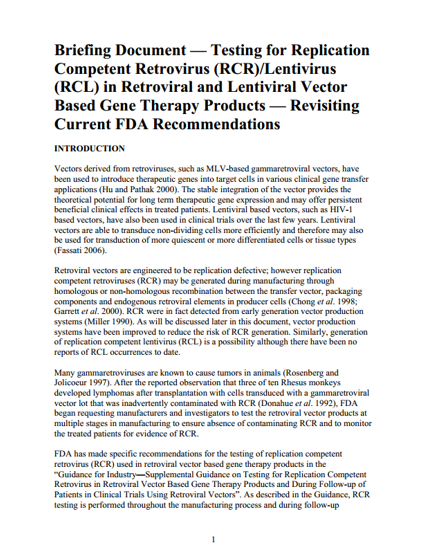 Briefing Document — Testing for Replication Competent Retrovirus (RCR)/Lentivirus (RCL) in Retroviral and Lentiviral Vector Based Gene Therapy Products — Revisiting Current FDA Recommendations

INTRODUCTION

Vectors derived from retroviruses, such as MLV-based gammaretroviral vectors, have been used to introduce therapeutic genes into target cells in various clinical gene transfer applications (Hu and Pathak 2000). The stable integration of the vector provides the theoretical potential for long term therapeutic gene expression and may offer persistent beneficial clinical effects in treated patients. Lentiviral based vectors, such as HIV-1 based vectors, have also been used in clinical trials over the last few years. Lentiviral vectors are able to transduce non-dividing cells more efficiently and therefore may also be used for transduction of more quiescent or more differentiated cells or tissue types (Fassati 2006).

Retroviral vectors are engineered to be replication defective; however replication competent retroviruses (RCR) may be generated during manufacturing through homologous or non-homologous recombination between the transfer vector, packaging components and endogenous retroviral elements in producer cells (Chong et al. 1998; Garrett et al. 2000). RCR were in fact detected from early generation vector production systems (Miller 1990). As will be discussed later in this document, vector production systems have been improved to reduce the risk of RCR generation. Similarly, generation of replication competent lentivirus (RCL) is a possibility although there have been no reports of RCL occurrences to date.

Many gammaretroviruses are known to cause tumors in animals (Rosenberg and Jolicoeur 1997). After the reported observation that three of ten Rhesus monkeys developed lymphomas after transplantation with cells transduced with a gammaretroviral vector lot that was inadvertently contaminated with RCR (Donahue et al. 1992), FDA began requesting manufacturers and investigators to test the retroviral vector products at multiple stages in manufacturing to ensure absence of contaminating RCR and to monitor the treated patients for evidence of RCR.

FDA has made specific recommendations for the testing of replication competent retrovirus (RCR) used in retroviral vector based gene therapy products in the "Guidance for Industry—Supplemental Guidance on Testing for Replication Competent Retrovirus in Retroviral Vector Based Gene Therapy Products and During Follow-up of Patients in Clinical Trials Using Retroviral Vectors". As described in the Guidance, RCR testing is performed throughout the manufacturing process and during follow-up

1